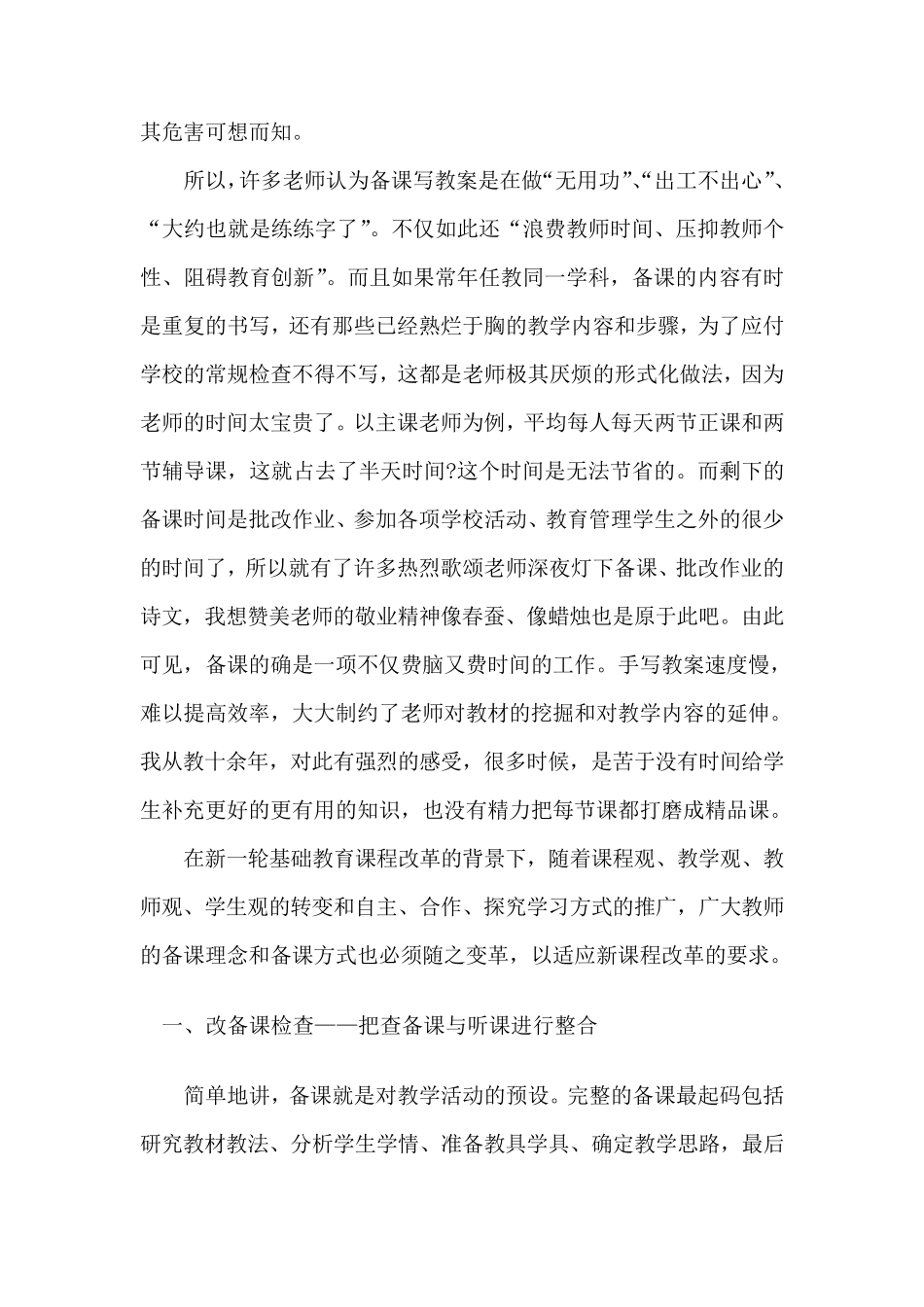 其危害可想而知。

所以，许多老师认为备课写教案是在做“无用功”、“出工不出心”、“大约也就是练练字了”。不仅如此还“浪费教师时间、压抑教师个性、阻碍教育创新”。而且如果常年任教同一学科，备课的内容有时是重复的书写，还有那些已经熟烂于胸的教学内容和步骤，为了应付学校的常规检查不得不写，这都是老师极其厌烦的形式化做法，因为老师的时间太宝贵了。以主课老师为例，平均每人每天两节正课和两节辅导课，这就占去了半天时间?这个时间是无法节省的。而剩下的备课时间是批改作业、参加各项学校活动、教育管理学生之外的很少的时间了，所以就有了许多热烈歌颂老师深夜灯下备课、批改作业的诗文，我想赞美老师的敬业精神像春蚕、像蜡烛也是原于此吧。由此可见，备课的确是一项不仅费脑又费时间的工作。手写教案速度慢，难以提高效率，大大制约了老师对教材的挖掘和对教学内容的延伸。我从教十余年，对此有强烈的感受，很多时候，是苦于没有时间给学生补充更好的更有用的知识，也没有精力把每节课都打磨成精品课。

在新一轮基础教育课程改革的背景下，随着课程观、教学观、教师观、学生观的转变和自主、合作、探究学习方式的推广，广大教师的备课理念和备课方式也必须随之变革，以适应新课程改革的要求。

一、改备课检查——把查备课与听课进行整合

简单地讲，备课就是对教学活动的预设。完整的备课最起码包括研究教材教法、分析学生学情、准备教具学具、确定教学思路，最后